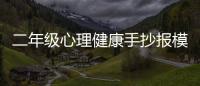 二年级心理健康手抄报模